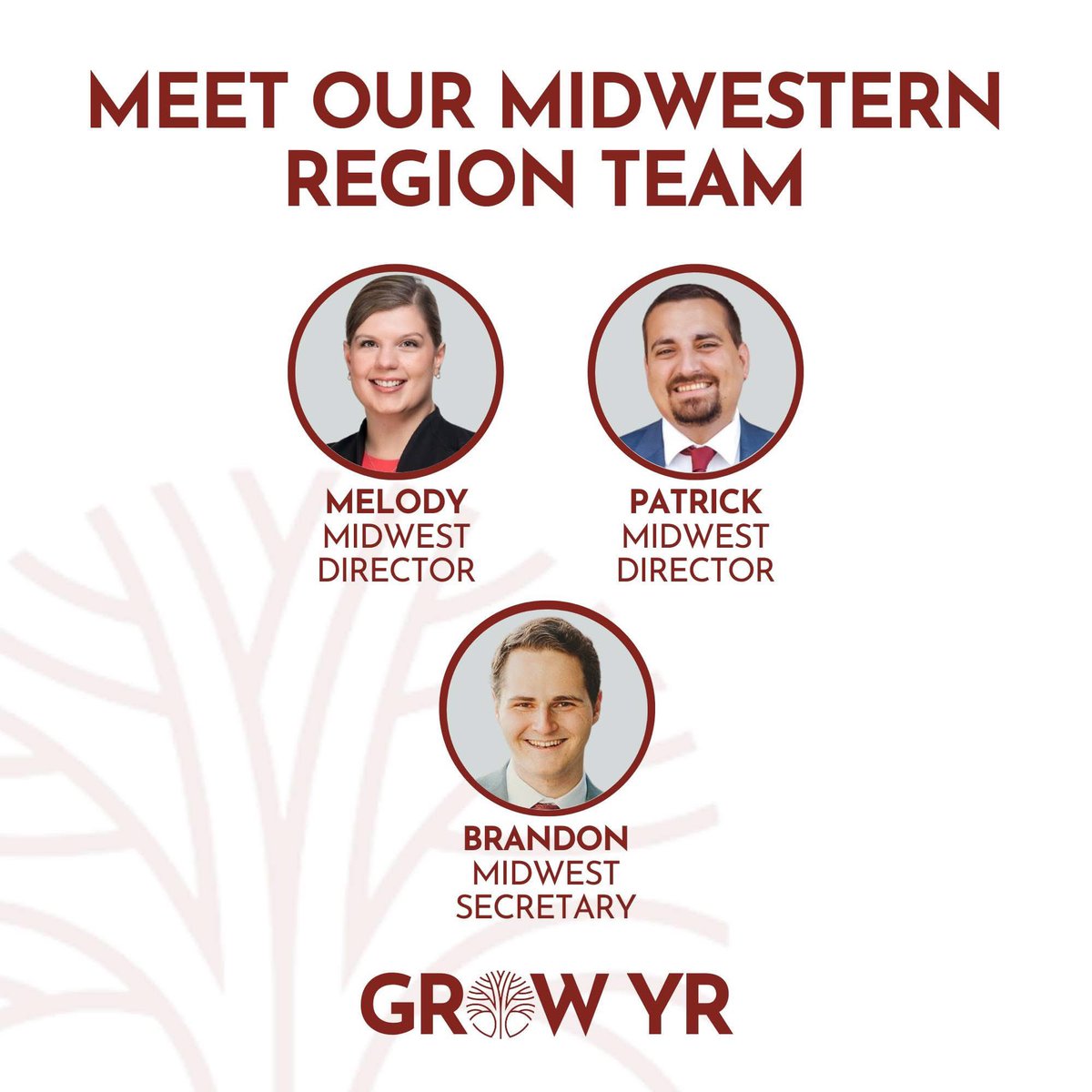 MEET OUR MIDWESTERN REGION TEAM

MELODY
MIDWEST DIRECTOR

PATRICK
MIDWEST DIRECTOR

BRANDON
MIDWEST SECRETARY

GROW YR